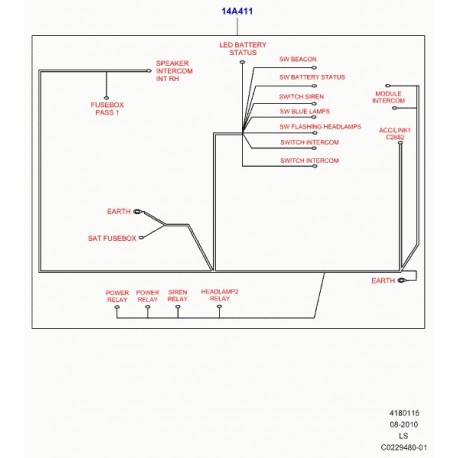 14A411

LED BATTERY STATUS

SPEAKER INTERCOM INT RH

FUSEBOX PASS 1

SW BEACON

SW BATTERY STATUS

SWITCH SIREN

SW BLUE LAMPS

SW FLASHING HEADLAMPS

SWITCH INTERCOM

SWITCH INTERCOM

MODULE INTERCOM

ACC/LINK1 C2682

EARTH

SAT FUSEBOX

EARTH

POWER RELAY

POWER RELAY

SIREN RELAY

HEADLAMP2 RELAY

4180115
08-2010
LS
C0229480-01